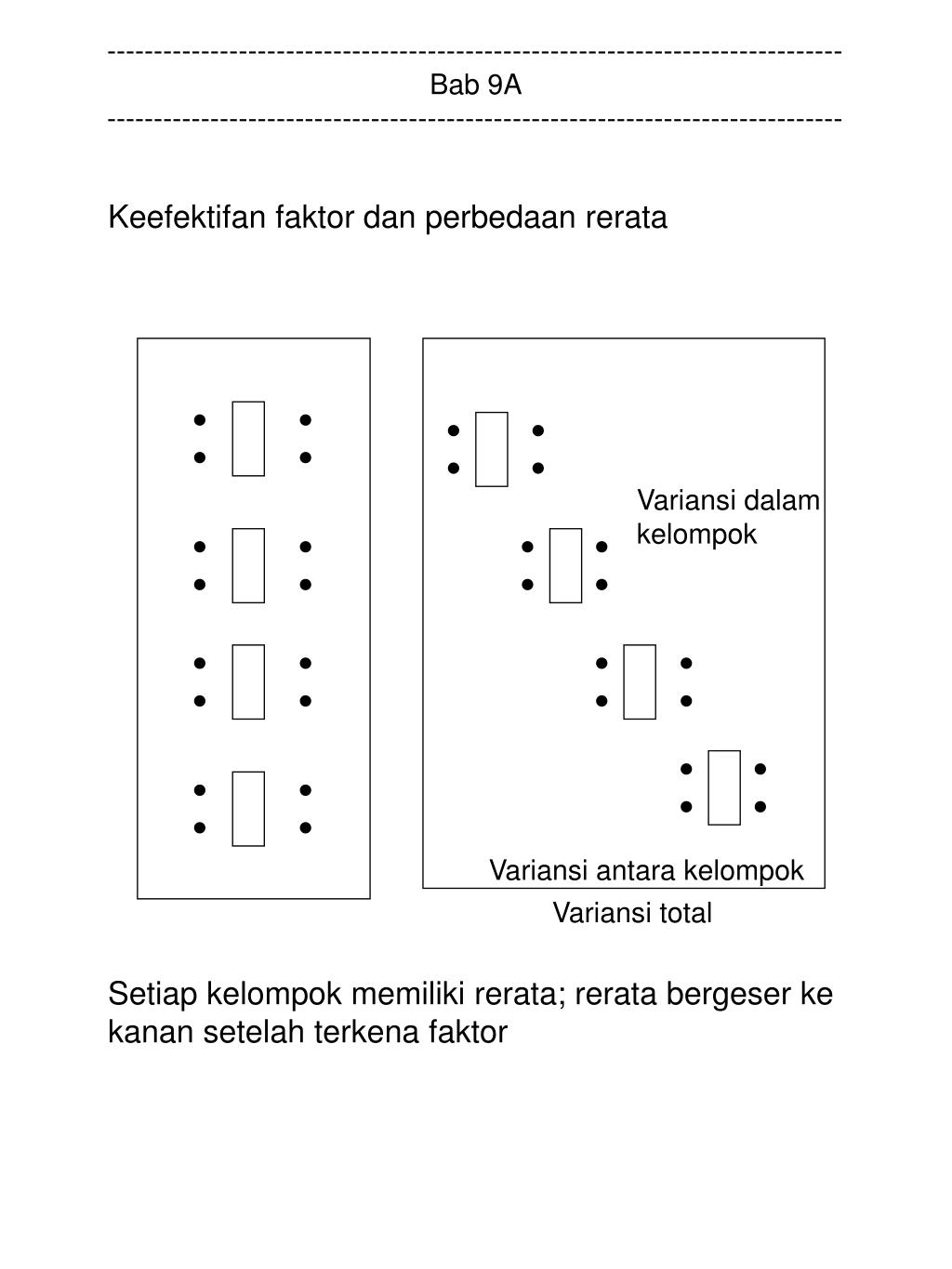 ------------------------------------------------------------------------------
Bab 9A
------------------------------------------------------------------------------

Keefektifan faktor dan perbedaan rerata

Variansi dalam kelompok

Variansi antara kelompok

Variansi total

Setiap kelompok memiliki rerata; rerata bergeser ke kanan setelah terkena faktor